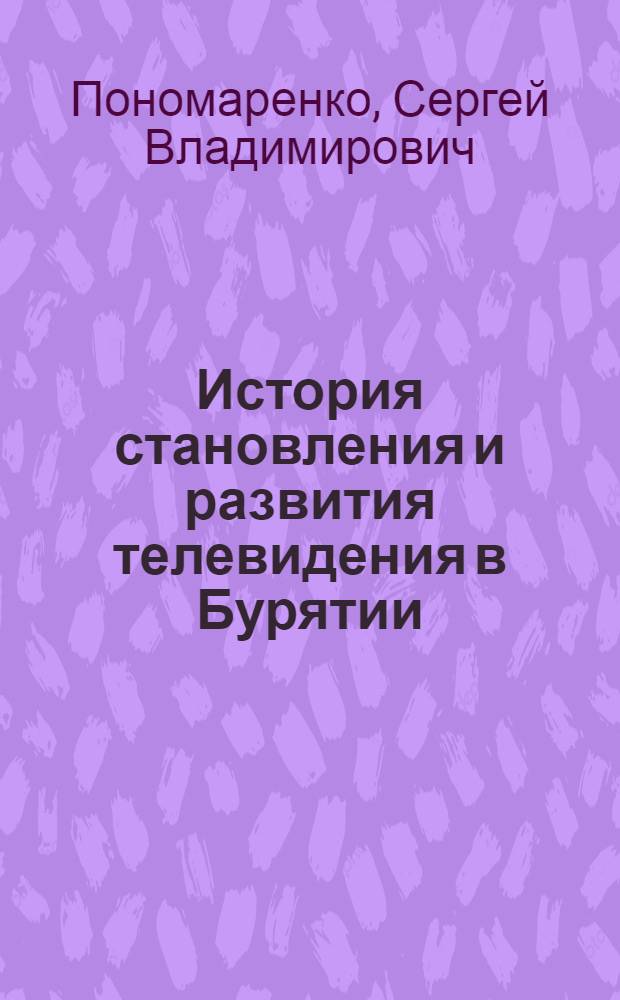 Пономаренко, Сергей Владимирович

История становления и развития телевидения в Бурятии